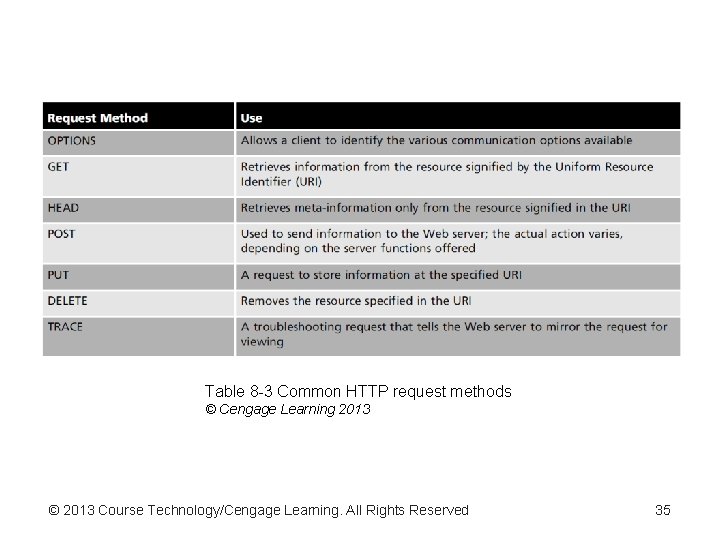 | Request Method | Use |
|---|---|
| OPTIONS | Allows a client to identify the various communication options available |
| GET | Retrieves information from the resource signified by the Uniform Resource Identifier (URI) |
| HEAD | Retrieves meta-information only from the resource signified in the URI |
| POST | Used to send information to the Web server; the actual action varies, depending on the server functions offered |
| PUT | A request to store information at the specified URI |
| DELETE | Removes the resource specified in the URI |
| TRACE | A troubleshooting request that tells the Web server to mirror the request for viewing |

Table 8-3 Common HTTP request methods
© Cengage Learning 2013

© 2013 Course Technology/Cengage Learning. All Rights Reserved

35